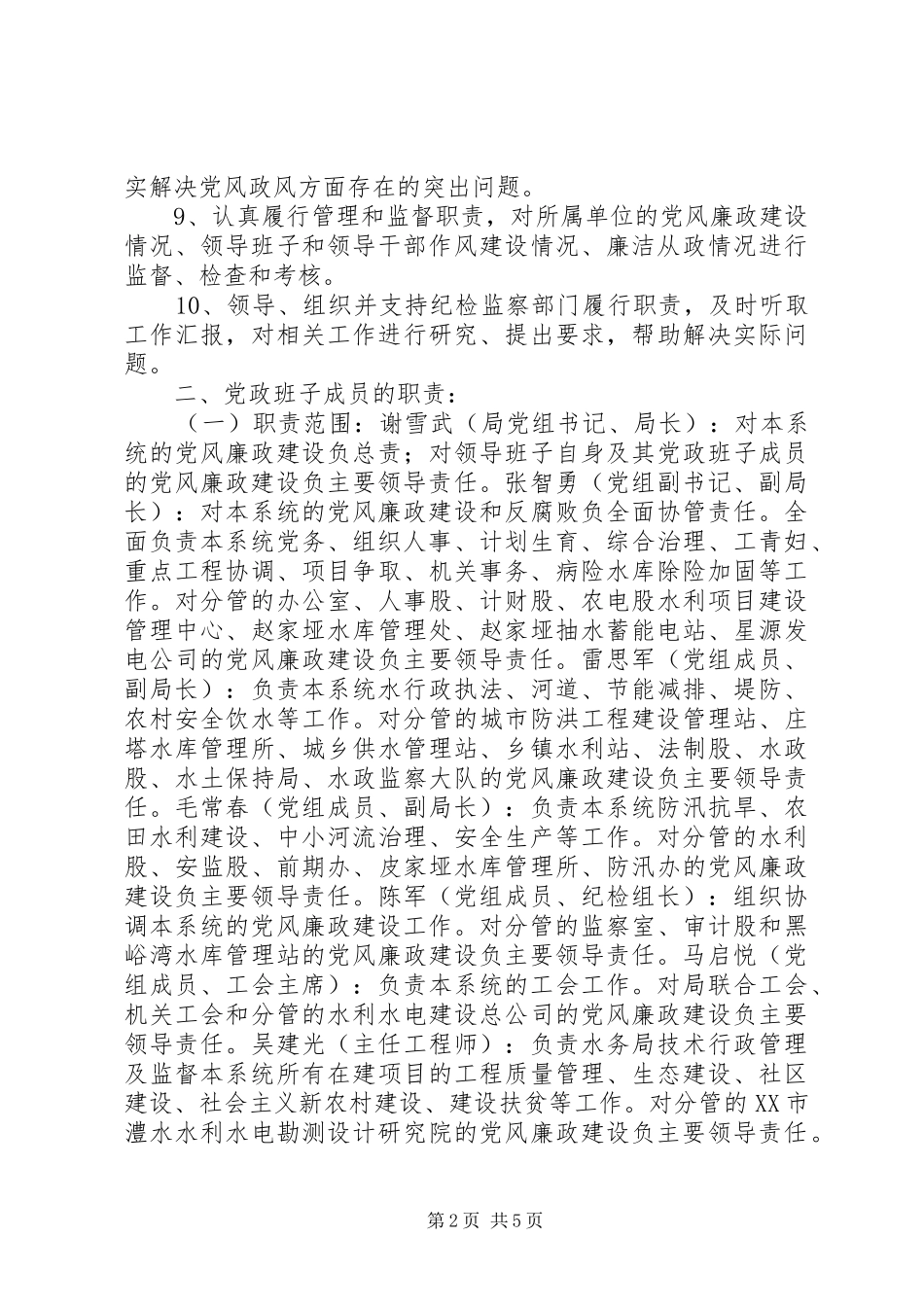 实解决党风政风方面存在的突出问题。

9、认真履行管理和监督职责，对所属单位的党风廉政建设情况、领导班子和领导干部作风建设情况、廉洁从政情况进行监督、检查和考核。

10、领导、组织并支持纪检监察部门履行职责，及时听取工作汇报，对相关工作进行研究、提出要求，帮助解决实际问题。

二、党政班子成员的职责：

（一）职责范围：谢雪武（局党组书记、局长）：对本系统的党风廉政建设负总责；对领导班子自身及其党政班子成员的党风廉政建设负主要领导责任。张智勇（党组副书记、副局长）：对本系统的党风廉政建设和反腐败负全面协管责任。全面负责本系统党务、组织人事、计划生育、综合治理、工青妇、重点工程协调、项目争取、机关事务、病险水库除险加固等工作。对分管的办公室、人事股、计财股、农电股水利项目建设管理中心、赵家垭水库管理处、赵家垭抽水蓄能电站、星源发电公司的党风廉政建设负主要领导责任。雷思军（党组成员、副局长）：负责本系统水行政执法、河道、节能减排、堤防、农村安全饮水等工作。对分管的城市防洪工程建设管理站、庄塔水库管理所、城乡供水管理站、乡镇水利站、法制股、水政股、水土保持局、水政监察大队的党风廉政建设负主要领导责任。毛常春（党组成员、副局长）：负责本系统防汛抗旱、农田水利建设、中小河流治理、安全生产等工作。对分管的水利股、安监股、前期办、皮家垭水库管理所、防汛办的党风廉政建设负主要领导责任。陈军（党组成员、纪检组长）：组织协调本系统的党风廉政建设工作。对分管的监察室、审计股和黑峪湾水库管理站的党风廉政建设负主要领导责任。马启悦（党组成员、工会主席）：负责本系统的工会工作。对局联合工会、机关工会和分管的水利水电建设总公司的党风廉政建设负主要领导责任。吴建光（主任工程师）：负责水务局技术行政管理及监督本系统所有在建项目的工程质量管理、生态建设、社区建设、社会主义新农村建设、建设扶贫等工作。对分管的XX市澧水水利水电勘测设计研究院的党风廉政建设负主要领导责任。

第2页 共5页